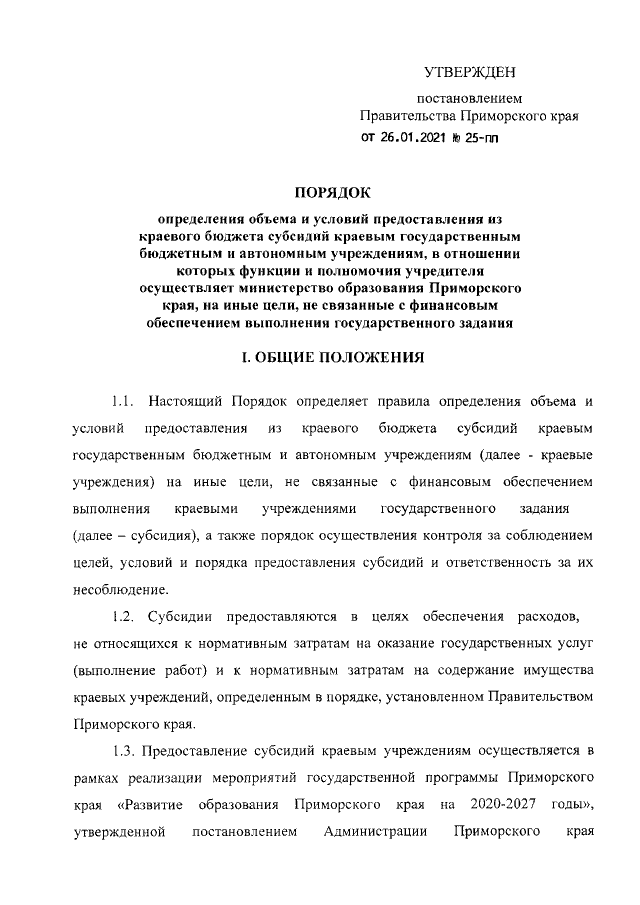 УТВЕРЖДЕН

постановлением
Правительства Приморского края
от 26.01.2021 № 25-пп

ПОРЯДОК

определения объема и условий предоставления из краевого бюджета субсидий краевым государственным бюджетным и автономным учреждениям, в отношении которых функции и полномочия учредителя осуществляет министерство образования Приморского края, на иные цели, не связанные с финансовым обеспечением выполнения государственного задания

I. ОБЩИЕ ПОЛОЖЕНИЯ

1.1. Настоящий Порядок определяет правила определения объема и условий предоставления из краевого бюджета субсидий краевым государственным бюджетным и автономным учреждениям (далее - краевые учреждения) на иные цели, не связанные с финансовым обеспечением выполнения краевыми учреждениями государственного задания (далее – субсидия), а также порядок осуществления контроля за соблюдением целей, условий и порядка предоставления субсидий и ответственность за их несоблюдение.

1.2. Субсидии предоставляются в целях обеспечения расходов, не относящихся к нормативным затратам на оказание государственных услуг (выполнение работ) и к нормативным затратам на содержание имущества краевых учреждений, определенным в порядке, установленном Правительством Приморского края.

1.3. Предоставление субсидий краевым учреждениям осуществляется в рамках реализации мероприятий государственной программы Приморского края «Развитие образования Приморского края на 2020-2027 годы», утвержденной постановлением Администрации Приморского края